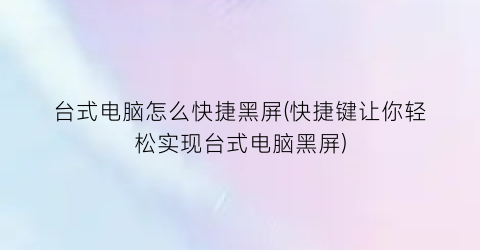 台式电脑怎么快捷黑屏(快捷键让你轻松实现台式电脑黑屏)